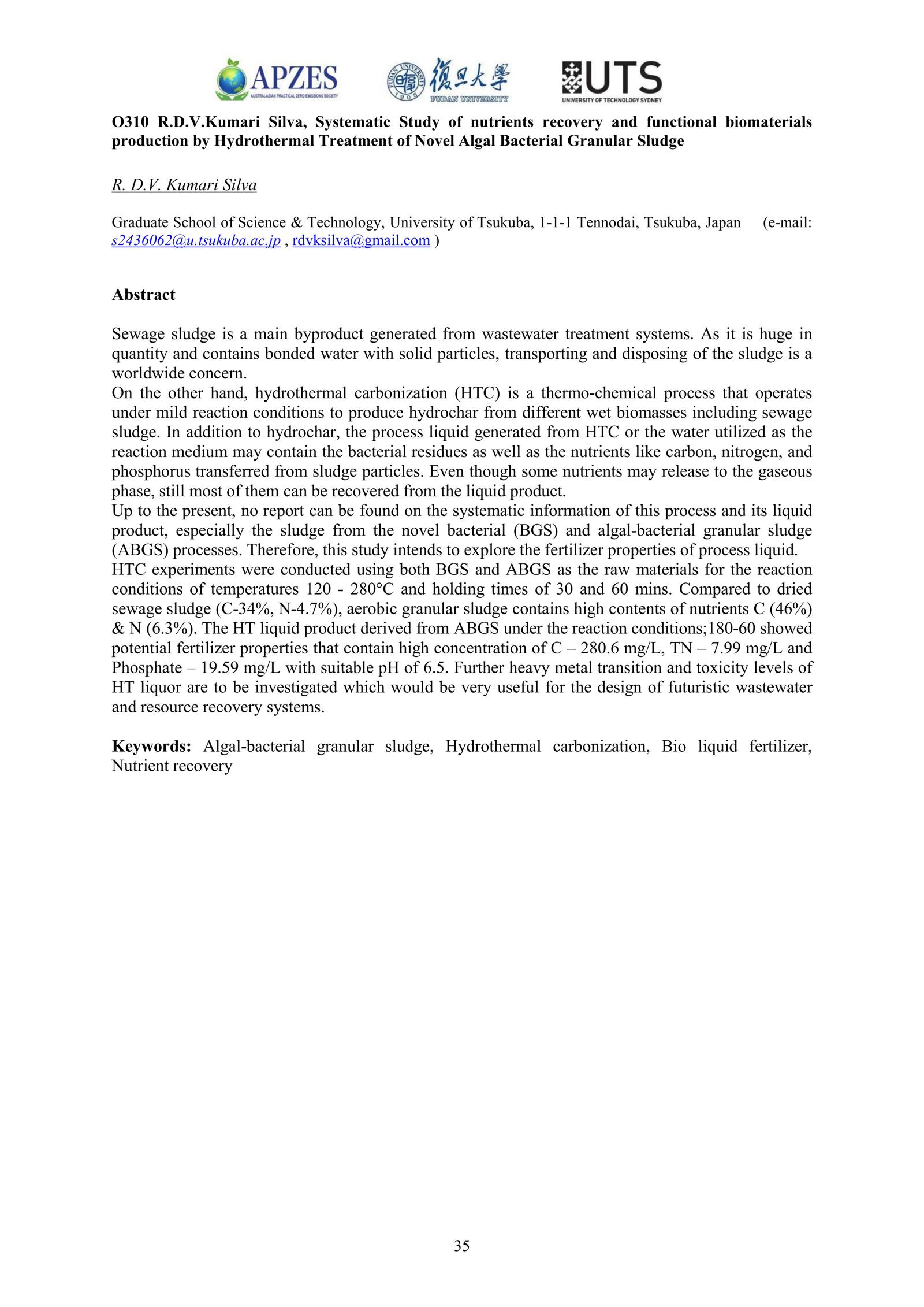 APZES
AUSTRALASIAN PRACTICAL ZERO EMISSIONS SOCIETY

FUDAN UNIVERSITY 1905 復旦大學 FUDAN UNIVERSITY

UTS
UNIVERSITY OF TECHNOLOGY SYDNEY

O310 R.D.V.Kumari Silva, Systematic Study of nutrients recovery and functional biomaterials production by Hydrothermal Treatment of Novel Algal Bacterial Granular Sludge

R. D.V. Kumari Silva

Graduate School of Science & Technology, University of Tsukuba, 1-1-1 Tennodai, Tsukuba, Japan (e-mail: s2436062@u.tsukuba.ac.jp , rdvksilva@gmail.com )

Abstract

Sewage sludge is a main byproduct generated from wastewater treatment systems. As it is huge in quantity and contains bonded water with solid particles, transporting and disposing of the sludge is a worldwide concern.
On the other hand, hydrothermal carbonization (HTC) is a thermo-chemical process that operates under mild reaction conditions to produce hydrochar from different wet biomasses including sewage sludge. In addition to hydrochar, the process liquid generated from HTC or the water utilized as the reaction medium may contain the bacterial residues as well as the nutrients like carbon, nitrogen, and phosphorus transferred from sludge particles. Even though some nutrients may release to the gaseous phase, still most of them can be recovered from the liquid product.
Up to the present, no report can be found on the systematic information of this process and its liquid product, especially the sludge from the novel bacterial (BGS) and algal-bacterial granular sludge (ABGS) processes. Therefore, this study intends to explore the fertilizer properties of process liquid.
HTC experiments were conducted using both BGS and ABGS as the raw materials for the reaction conditions of temperatures 120 - 280°C and holding times of 30 and 60 mins. Compared to dried sewage sludge (C-34%, N-4.7%), aerobic granular sludge contains high contents of nutrients C (46%) & N (6.3%). The HT liquid product derived from ABGS under the reaction conditions;180-60 showed potential fertilizer properties that contain high concentration of C – 280.6 mg/L, TN – 7.99 mg/L and Phosphate – 19.59 mg/L with suitable pH of 6.5. Further heavy metal transition and toxicity levels of HT liquor are to be investigated which would be very useful for the design of futuristic wastewater and resource recovery systems.

Keywords: Algal-bacterial granular sludge, Hydrothermal carbonization, Bio liquid fertilizer, Nutrient recovery

35